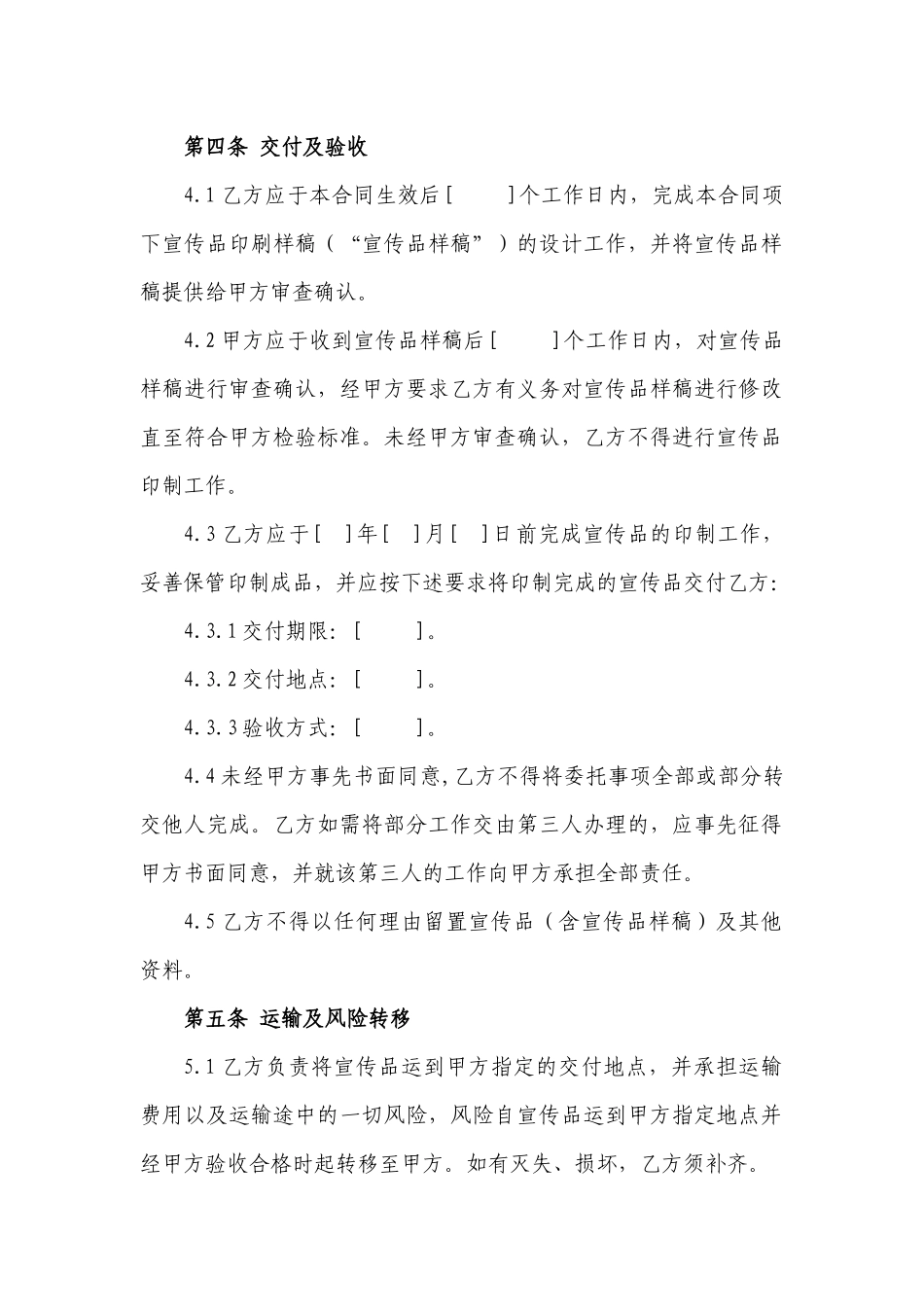 第四条 交付及验收

4.1 乙方应于本合同生效后［　　］个工作日内，完成本合同项下宣传品印刷样稿（“宣传品样稿”）的设计工作，并将宣传品样稿提供给甲方审查确认。

4.2 甲方应于收到宣传品样稿后［　　］个工作日内，对宣传品样稿进行审查确认，经甲方要求乙方有义务对宣传品样稿进行修改直至符合甲方检验标准。未经甲方审查确认，乙方不得进行宣传品印制工作。

4.3 乙方应于［　］年［　］月［　］日前完成宣传品的印制工作，妥善保管印制成品，并应按下述要求将印制完成的宣传品交付乙方：

4.3.1 交付期限：［　　］。

4.3.2 交付地点：［　　］。

4.3.3 验收方式：［　　］。

4.4 未经甲方事先书面同意，乙方不得将委托事项全部或部分转交他人完成。乙方如需将部分工作交由第三人办理的，应事先征得甲方书面同意，并就该第三人的工作向甲方承担全部责任。

4.5 乙方不得以任何理由留置宣传品（含宣传品样稿）及其他资料。

第五条 运输及风险转移

5.1 乙方负责将宣传品运到甲方指定的交付地点，并承担运输费用以及运输途中的一切风险，风险自宣传品运到甲方指定地点并经甲方验收合格时起转移至甲方。如有灭失、损坏，乙方须补齐。